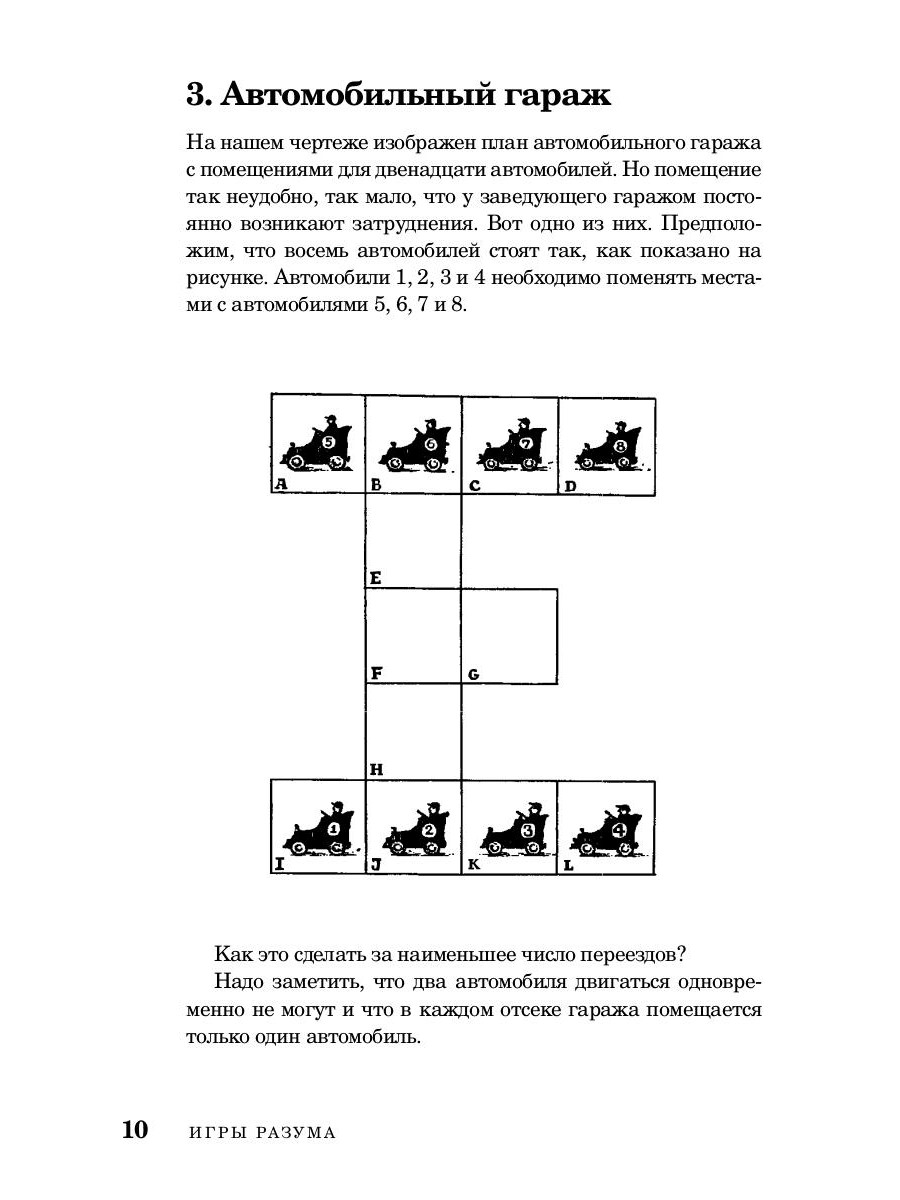 3. Автомобильный гараж

На нашем чертеже изображен план автомобильного гаража с помещениями для двенадцати автомобилей. Но помещение так неудобно, так мало, что у заведующего гаражом постоянно возникают затруднения. Вот одно из них. Предположим, что восемь автомобилей стоят так, как показано на рисунке. Автомобили 1, 2, 3 и 4 необходимо поменять местами с автомобилями 5, 6, 7 и 8.

5 6 7 8
A B C D
E
F G
H
1 2 3 4
I J K L

Как это сделать за наименьшее число переездов?

Надо заметить, что два автомобиля двигаться одновременно не могут и что в каждом отсеке гаража помещается только один автомобиль.

10 ИГРЫ РАЗУМА